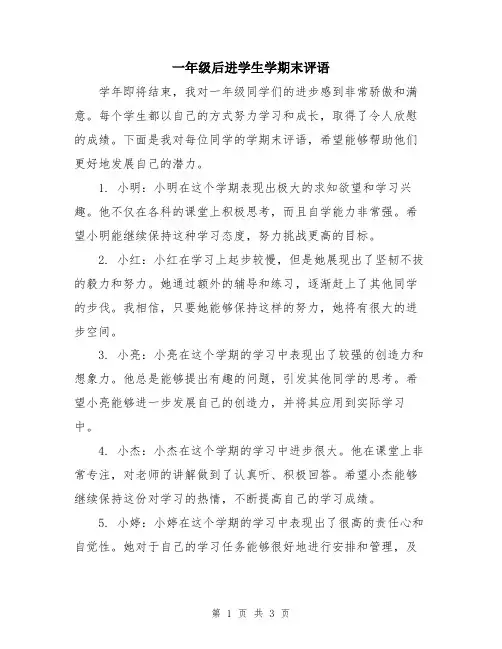 一年级后进学生学期末评语

学年即将结束，我对一年级同学们的进步感到非常骄傲和满意。每个学生都以自己的方式努力学习和成长，取得了令人欣慰的成绩。下面是我对每位同学的学期末评语，希望能够帮助他们更好地发展自己的潜力。

1. 小明：小明在这个学期表现出极大的求知欲望和学习兴趣。他不仅在各科的课堂上积极思考，而且自学能力非常强。希望小明能继续保持这种学习态度，努力挑战更高的目标。

2. 小红：小红在学习上起步较慢，但是她展现出了坚韧不拔的毅力和努力。她通过额外的辅导和练习，逐渐赶上了其他同学的步伐。我相信，只要她能够保持这样的努力，她将有很大的进步空间。

3. 小亮：小亮在这个学期的学习中表现出了较强的创造力和想象力。他总是能够提出有趣的问题，引发其他同学的思考。希望小亮能够进一步发展自己的创造力，并将其应用到实际学习中。

4. 小杰：小杰在这个学期的学习中进步很大。他在课堂上非常专注，对老师的讲解做到了认真听、积极回答。希望小杰能够继续保持这份对学习的热情，不断提高自己的学习成绩。

5. 小婷：小婷在这个学期的学习中表现出了很高的责任心和自觉性。她对于自己的学习任务能够很好地进行安排和管理，及

第 1 页 共 3 页